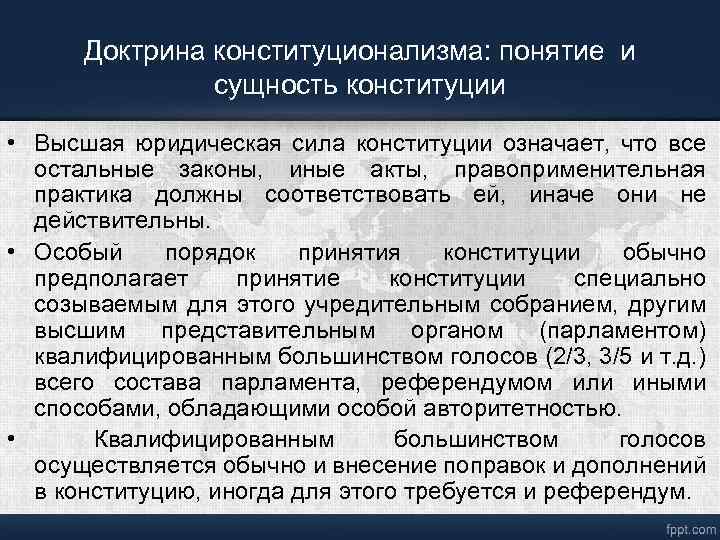 Доктрина конституционализма: понятие и сущность конституции

• Высшая юридическая сила конституции означает, что все остальные законы, иные акты, правоприменительная практика должны соответствовать ей, иначе они не действительны.

• Особый порядок принятия конституции обычно предполагает принятие конституции специально созываемым для этого учредительным собранием, другим высшим представительным органом (парламентом) квалифицированным большинством голосов (2/3, 3/5 и т.д.) всего состава парламента, референдумом или иными способами, обладающими особой авторитетностью.

• Квалифицированным большинством голосов осуществляется обычно и внесение поправок и дополнений в конституцию, иногда для этого требуется и референдум.

fppt.com